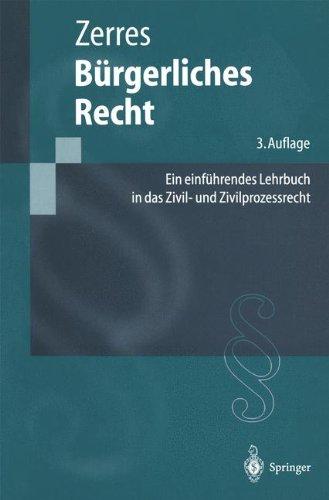 Zerres
Bürgerliches Recht

3. Auflage

Ein einführendes Lehrbuch in das Zivil- und Zivilprozessrecht

§

Springer